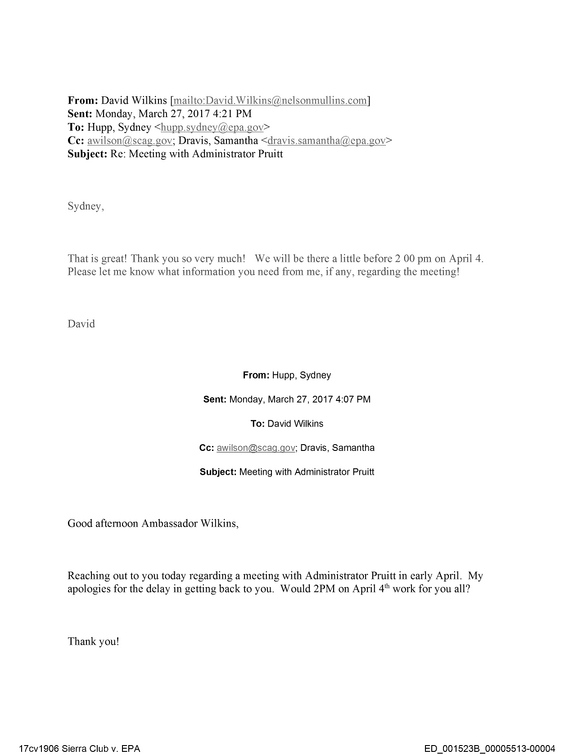 From: David Wilkins [mailto:David.Wilkins@nelsonmullins.com]
Sent: Monday, March 27, 2017 4:21 PM
To: Hupp, Sydney <hupp.sydney@epa.gov>
Cc: awilson@scag.gov; Dravis, Samantha <dravis.samantha@epa.gov>
Subject: Re: Meeting with Administrator Pruitt

Sydney,

That is great! Thank you so very much! We will be there a little before 2 00 pm on April 4. Please let me know what information you need from me, if any, regarding the meeting!

David

From: Hupp, Sydney

Sent: Monday, March 27, 2017 4:07 PM

To: David Wilkins

Cc: awilson@scag.gov; Dravis, Samantha

Subject: Meeting with Administrator Pruitt

Good afternoon Ambassador Wilkins,

Reaching out to you today regarding a meeting with Administrator Pruitt in early April. My apologies for the delay in getting back to you. Would 2PM on April 4th work for you all?

Thank you!

17cv1906 Sierra Club v. EPA

ED_001523B_00005513-00004